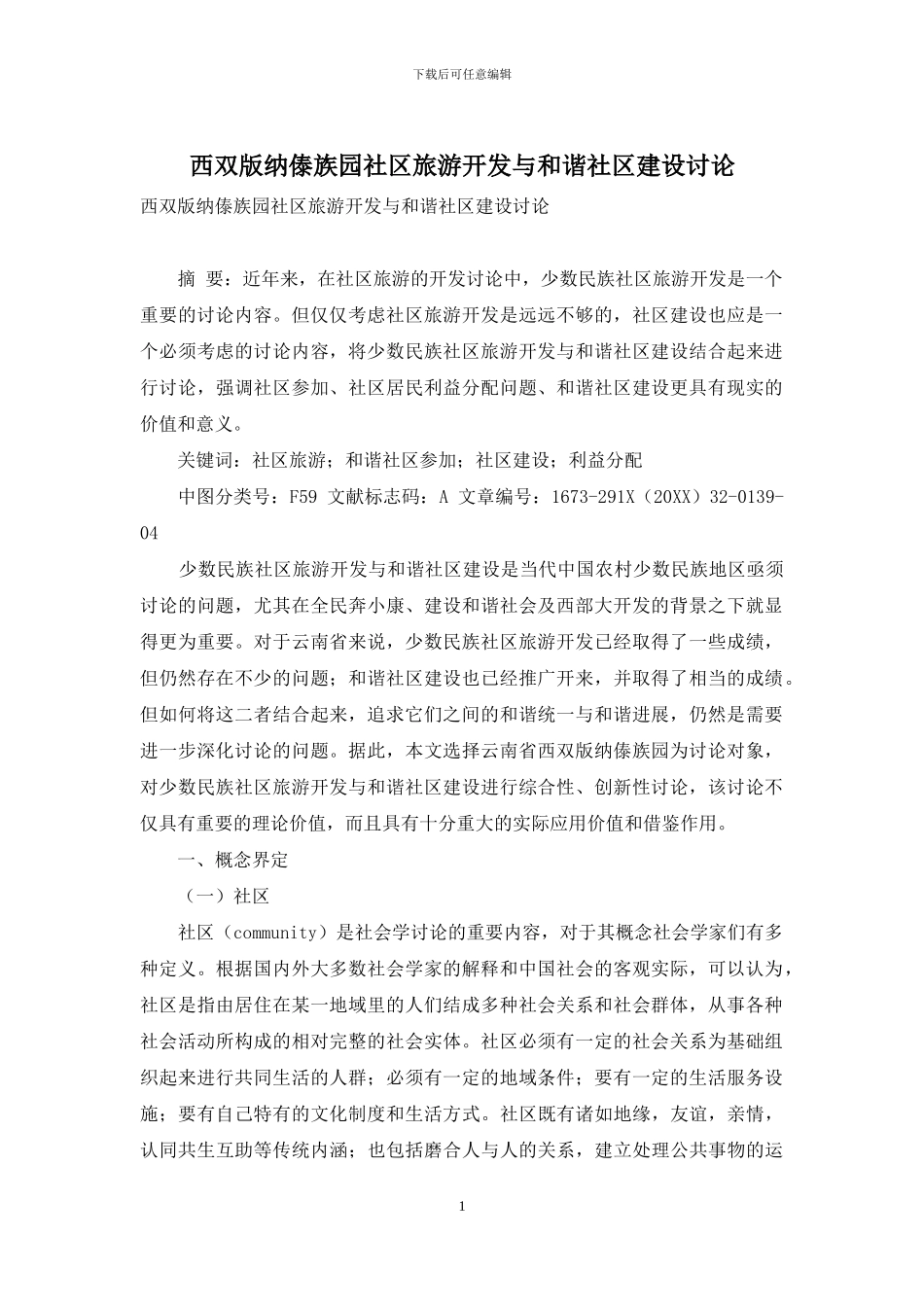 下载后可任意编辑

西双版纳傣族园社区旅游开发与和谐社区建设讨论

西双版纳傣族园社区旅游开发与和谐社区建设讨论

摘 要：近年来，在社区旅游的开发讨论中，少数民族社区旅游开发是一个重要的讨论内容。但仅仅考虑社区旅游开发是远远不够的，社区建设也应是一个必须考虑的讨论内容，将少数民族社区旅游开发与和谐社区建设结合起来进行讨论，强调社区参加、社区居民利益分配问题、和谐社区建设更具有现实的价值和意义。

关键词：社区旅游；和谐社区参加；社区建设；利益分配

中图分类号：F59 文献标志码：A 文章编号：1673-291X（20XX）32-0139-04

少数民族社区旅游开发与和谐社区建设是当代中国农村少数民族地区亟须讨论的问题，尤其在全民奔小康、建设和谐社会及西部大开发的背景之下就显得更为重要。对于云南省来说，少数民族社区旅游开发已经取得了一些成绩，但仍然存在不少的问题；和谐社区建设也已经推广开来，并取得了相当的成绩。但如何将这二者结合起来，追求它们之间的和谐统一与和谐进展，仍然是需要进一步深化讨论的问题。据此，本文选择云南省西双版纳傣族园为讨论对象，对少数民族社区旅游开发与和谐社区建设进行综合性、创新性讨论，该讨论不仅具有重要的理论价值，而且具有十分重大的实际应用价值和借鉴作用。

一、概念界定

（一）社区

社区（community）是社会学讨论的重要内容，对于其概念社会学家们有多种定义。根据国内外大多数社会学家的解释和中国社会的客观实际，可以认为，社区是指由居住在某一地域里的人们结成多种社会关系和社会群体，从事各种社会活动所构成的相对完整的社会实体。社区必须有一定的社会关系为基础组织起来进行共同生活的人群；必须有一定的地域条件；要有一定的生活服务设施；要有自己特有的文化制度和生活方式。社区既有诸如地缘，友谊，亲情，认同共生互助等传统内涵；也包括磨合人与人的关系，建立处理公共事物的运

1